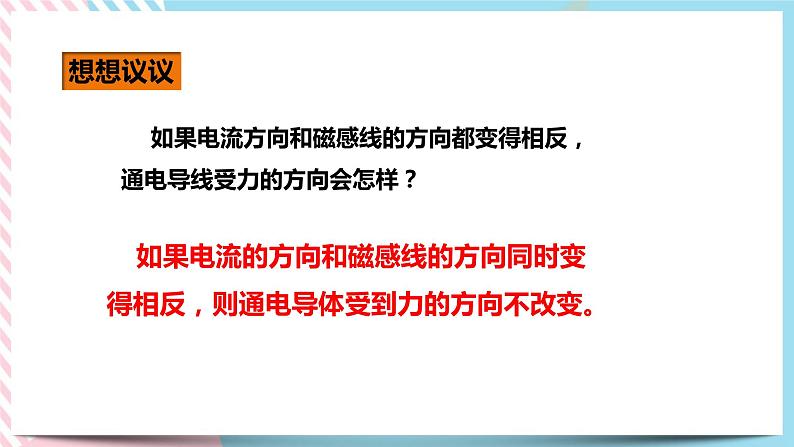 想想议议

如果电流方向和磁感线的方向都变得相反，通电导线受力的方向会怎样？

如果电流的方向和磁感线的方向同时变得相反，则通电导体受到力的方向不改变。